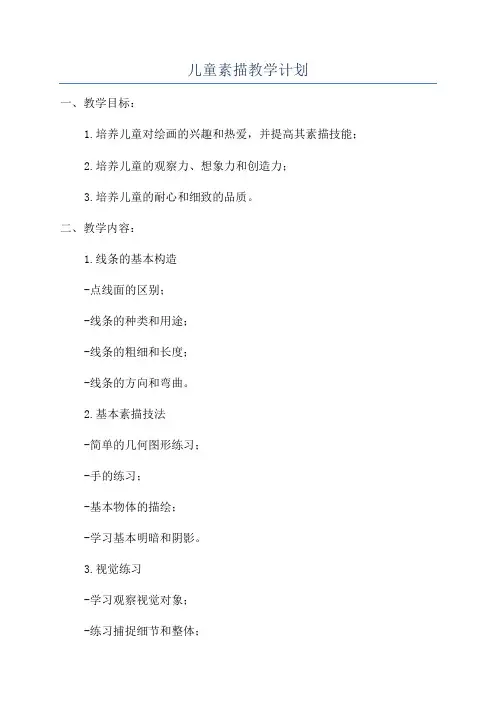 儿童素描教学计划

一、教学目标：

1.培养儿童对绘画的兴趣和热爱，并提高其素描技能；

2.培养儿童的观察力、想象力和创造力；

3.培养儿童的耐心和细致的品质。

二、教学内容：

1.线条的基本构造

-点线面的区别；

-线条的种类和用途；

-线条的粗细和长度；

-线条的方向和弯曲。

2.基本素描技法

-简单的几何图形练习；

-手的练习；

-基本物体的描绘；

-学习基本明暗和阴影。

3.视觉练习

-学习观察视觉对象；

-练习捕捉细节和整体；